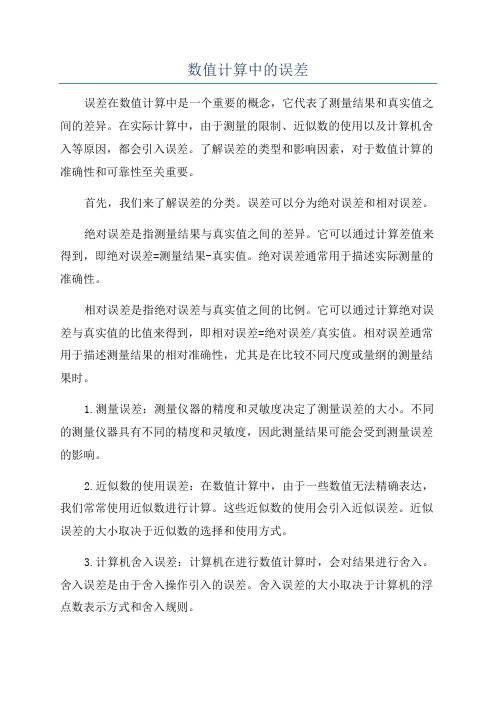 数值计算中的误差

误差在数值计算中是一个重要的概念，它代表了测量结果和真实值之间的差异。在实际计算中，由于测量的限制、近似数的使用以及计算机舍入等原因，都会引入误差。了解误差的类型和影响因素，对于数值计算的准确性和可靠性至关重要。

首先，我们来了解误差的分类。误差可以分为绝对误差和相对误差。

绝对误差是指测量结果与真实值之间的差异。它可以通过计算差值来得到，即绝对误差=测量结果-真实值。绝对误差通常用于描述实际测量的准确性。

相对误差是指绝对误差与真实值之间的比例。它可以通过计算绝对误差与真实值的比值来得到，即相对误差=绝对误差/真实值。相对误差通常用于描述测量结果的相对准确性，尤其是在比较不同尺度或量纲的测量结果时。

1.测量误差：测量仪器的精度和灵敏度决定了测量误差的大小。不同的测量仪器具有不同的精度和灵敏度，因此测量结果可能会受到测量误差的影响。

2.近似数的使用误差：在数值计算中，由于一些数值无法精确表达，我们常常使用近似数进行计算。这些近似数的使用会引入近似误差。近似误差的大小取决于近似数的选择和使用方式。

3.计算机舍入误差：计算机在进行数值计算时，会对结果进行舍入。舍入误差是由于舍入操作引入的误差。舍入误差的大小取决于计算机的浮点数表示方式和舍入规则。